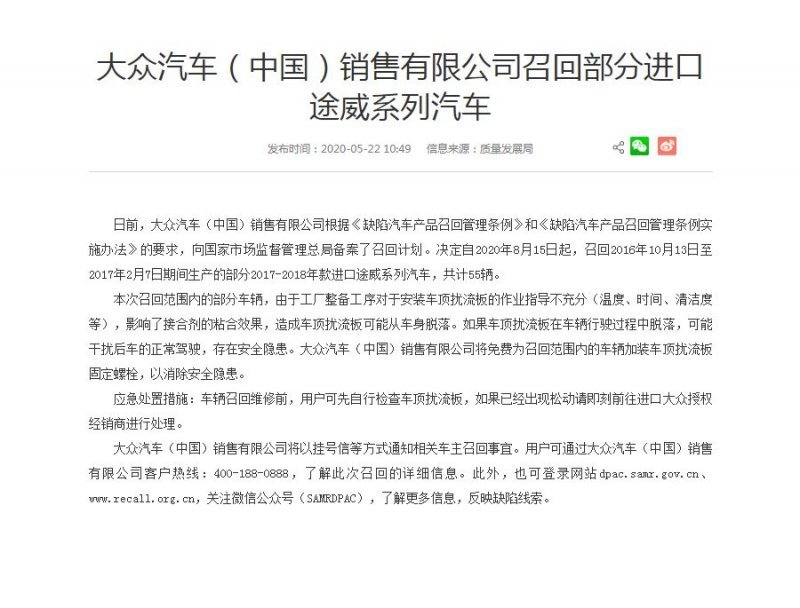 大众汽车（中国）销售有限公司召回部分进口途威系列汽车

发布时间：2020-05-22 10:49　信息来源：质量发展局

日前，大众汽车（中国）销售有限公司根据《缺陷汽车产品召回管理条例》和《缺陷汽车产品召回管理条例实施办法》的要求，向国家市场监督管理总局备案了召回计划。决定自2020年8月15日起，召回2016年10月13日至2017年2月7日期间生产的部分2017-2018年款进口途威系列汽车，共计55辆。

本次召回范围内的部分车辆，由于工厂整备工序对于安装车顶扰流板的作业指导不充分（温度、时间、清洁度等），影响了接合剂的粘合效果，造成车顶扰流板可能从车身脱落。如果车顶扰流板在车辆行驶过程中脱落，可能干扰后车的正常驾驶，存在安全隐患。大众汽车（中国）销售有限公司将免费为召回范围内的车辆加装车顶扰流板固定螺栓，以消除安全隐患。

应急处置措施：车辆召回维修前，用户可先自行检查车顶扰流板，如果已经出现松动请即刻前往进口大众授权经销商进行处理。

大众汽车（中国）销售有限公司将以挂号信等方式通知相关车主召回事宜。用户可通过大众汽车（中国）销售有限公司客户热线：400-188-0888，了解此次召回的详细信息。此外，也可登录网站dpac.samr.gov.cn、www.recall.org.cn，关注微信公众号（SAMRDPAC），了解更多信息，反映缺陷线索。